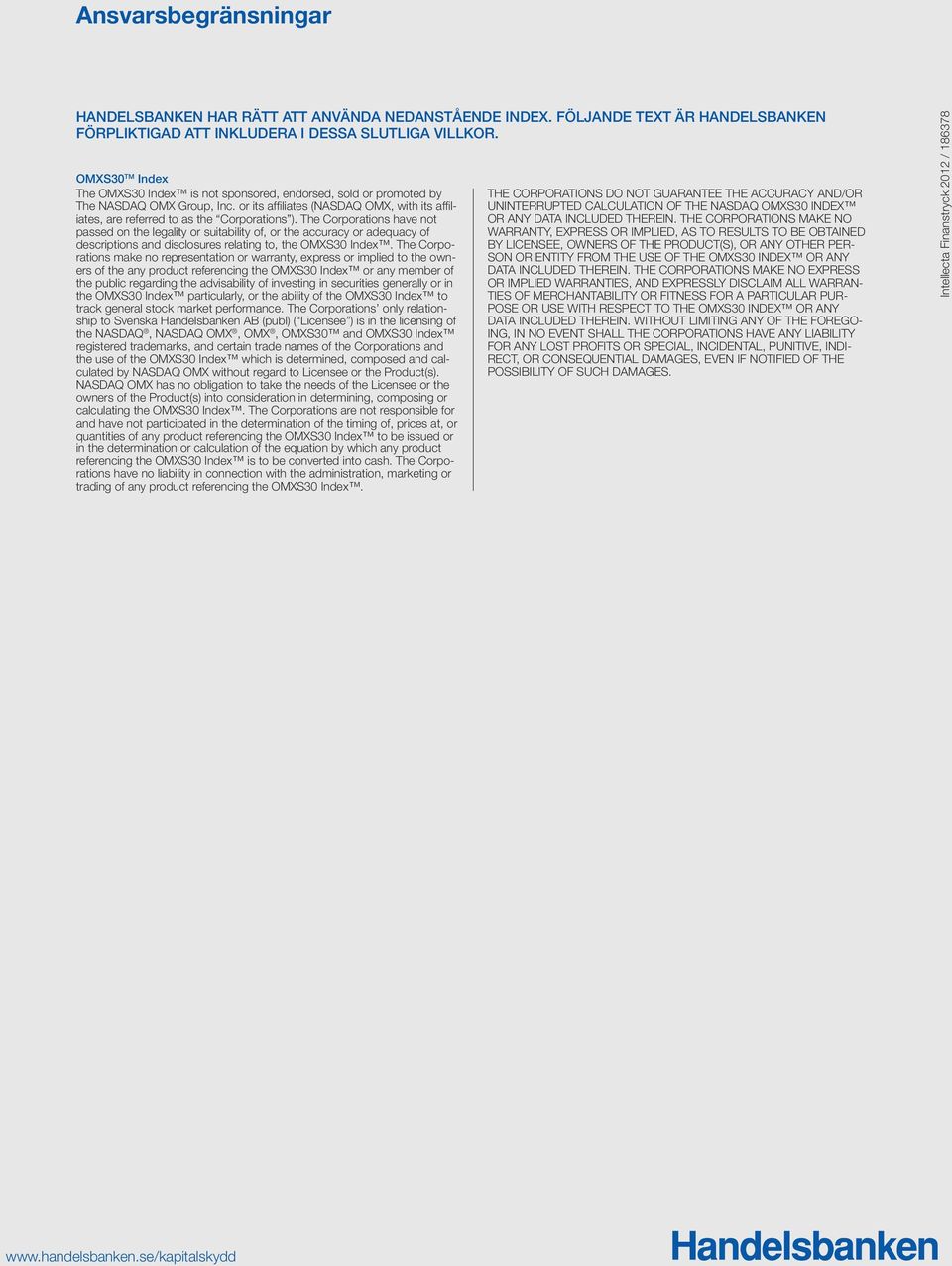 Ansvarsbegränsningar

HANDELSBANKEN HAR RÄTT ATT ANVÄNDA NEDANSTÅENDE INDEX. FÖLJANDE TEXT ÄR HANDELSBANKEN FÖRPLIKTIGAD ATT INKLUDERA I DESSA SLUTLIGA VILLKOR.

OMXS30™ Index

The OMXS30 Index™ is not sponsored, endorsed, sold or promoted by The NASDAQ OMX Group, Inc. or its affiliates (NASDAQ OMX, with its affiliates, are referred to as the "Corporations"). The Corporations have not passed on the legality or suitability of, or the accuracy or adequacy of descriptions and disclosures relating to, the OMXS30 Index™. The Corporations make no representation or warranty, express or implied to the owners of the any product referencing the OMXS30 Index™ or any member of the public regarding the advisability of investing in securities generally or in the OMXS30 Index™ particularly, or the ability of the OMXS30 Index™ to track general stock market performance. The Corporations' only relationship to Svenska Handelsbanken AB (publ) ("Licensee") is in the licensing of the NASDAQ®, NASDAQ OMX®, OMX®, OMXS30™ and OMXS30 Index™ registered trademarks, and certain trade names of the Corporations and the use of the OMXS30 Index™ which is determined, composed and calculated by NASDAQ OMX without regard to Licensee or the Product(s). NASDAQ OMX has no obligation to take the needs of the Licensee or the owners of the Product(s) into consideration in determining, composing or calculating the OMXS30 Index™. The Corporations are not responsible for and have not participated in the determination of the timing of, prices at, or quantities of any product referencing the OMXS30 Index™ to be issued or in the determination or calculation of the equation by which any product referencing the OMXS30 Index™ is to be converted into cash. The Corporations have no liability in connection with the administration, marketing or trading of any product referencing the OMXS30 Index™.

THE CORPORATIONS DO NOT GUARANTEE THE ACCURACY AND/OR UNINTERRUPTED CALCULATION OF THE NASDAQ OMXS30 INDEX™ OR ANY DATA INCLUDED THEREIN. THE CORPORATIONS MAKE NO WARRANTY, EXPRESS OR IMPLIED, AS TO RESULTS TO BE OBTAINED BY LICENSEE, OWNERS OF THE PRODUCT(S), OR ANY OTHER PERSON OR ENTITY FROM THE USE OF THE OMXS30 INDEX™ OR ANY DATA INCLUDED THEREIN. THE CORPORATIONS MAKE NO EXPRESS OR IMPLIED WARRANTIES, AND EXPRESSLY DISCLAIM ALL WARRANTIES OF MERCHANTABILITY OR FITNESS FOR A PARTICULAR PURPOSE OR USE WITH RESPECT TO THE OMXS30 INDEX™ OR ANY DATA INCLUDED THEREIN. WITHOUT LIMITING ANY OF THE FOREGOING, IN NO EVENT SHALL THE CORPORATIONS HAVE ANY LIABILITY FOR ANY LOST PROFITS OR SPECIAL, INCIDENTAL, PUNITIVE, INDIRECT, OR CONSEQUENTIAL DAMAGES, EVEN IF NOTIFIED OF THE POSSIBILITY OF SUCH DAMAGES.

Intellecta Finanstryck 2012 / 186378

www.handelsbanken.se/kapitalskydd

Handelsbanken